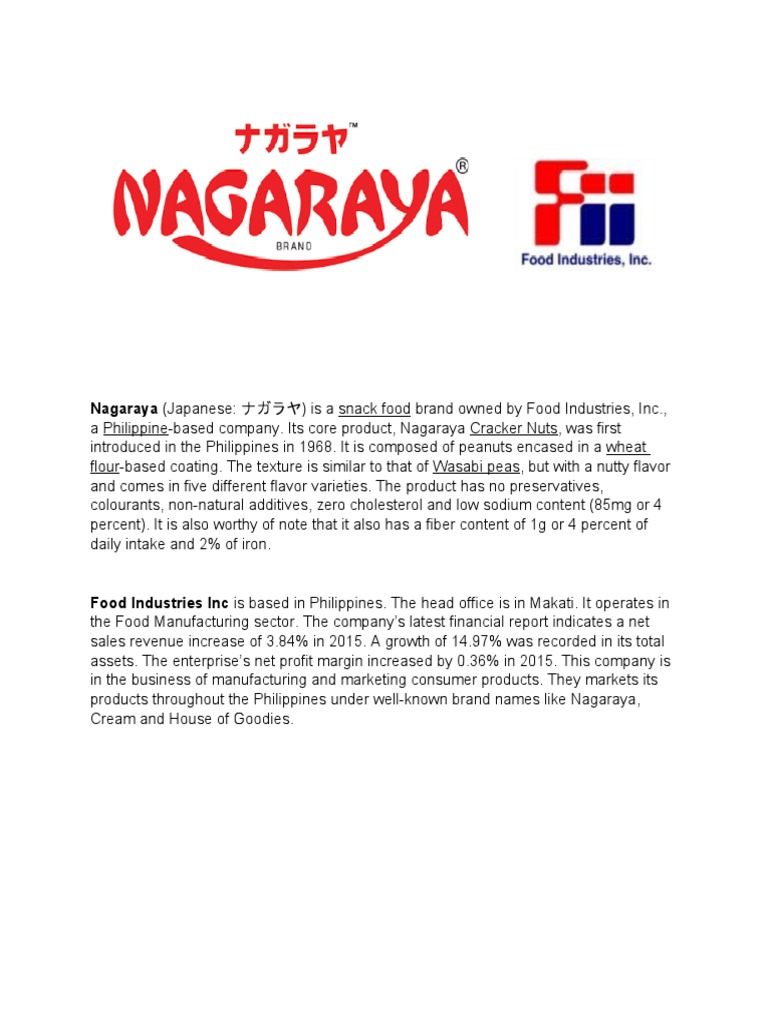 ナガラヤ™

NAGARAYA®

BRAND

Fii

Food Industries, Inc.

Nagaraya (Japanese: ナガラヤ) is a snack food brand owned by Food Industries, Inc., a Philippine-based company. Its core product, Nagaraya Cracker Nuts, was first introduced in the Philippines in 1968. It is composed of peanuts encased in a wheat flour-based coating. The texture is similar to that of Wasabi peas, but with a nutty flavor and comes in five different flavor varieties. The product has no preservatives, colourants, non-natural additives, zero cholesterol and low sodium content (85mg or 4 percent). It is also worthy of note that it also has a fiber content of 1g or 4 percent of daily intake and 2% of iron.

Food Industries Inc is based in Philippines. The head office is in Makati. It operates in the Food Manufacturing sector. The company's latest financial report indicates a net sales revenue increase of 3.84% in 2015. A growth of 14.97% was recorded in its total assets. The enterprise's net profit margin increased by 0.36% in 2015. This company is in the business of manufacturing and marketing consumer products. They markets its products throughout the Philippines under well-known brand names like Nagaraya, Cream and House of Goodies.